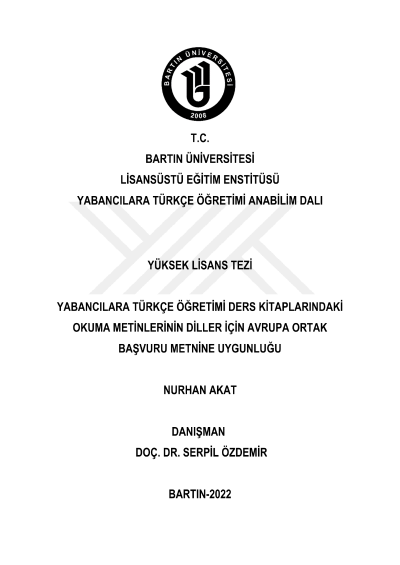 BARTIN ÜNİVERSİTESİ
2008

T.C.
BARTIN ÜNİVERSİTESİ
LİSANSÜSTÜ EĞİTİM ENSTİTÜSÜ
YABANCILARA TÜRKÇE ÖĞRETİMİ ANABİLİM DALI

YÜKSEK LİSANS TEZİ

YABANCILARA TÜRKÇE ÖĞRETİMİ DERS KİTAPLARINDAKİ OKUMA METİNLERİNİN DİLLER İÇİN AVRUPA ORTAK BAŞVURU METNİNE UYGUNLUĞU

NURHAN AKAT

DANIŞMAN
DOÇ. DR. SERPİL ÖZDEMİR

BARTIN-2022